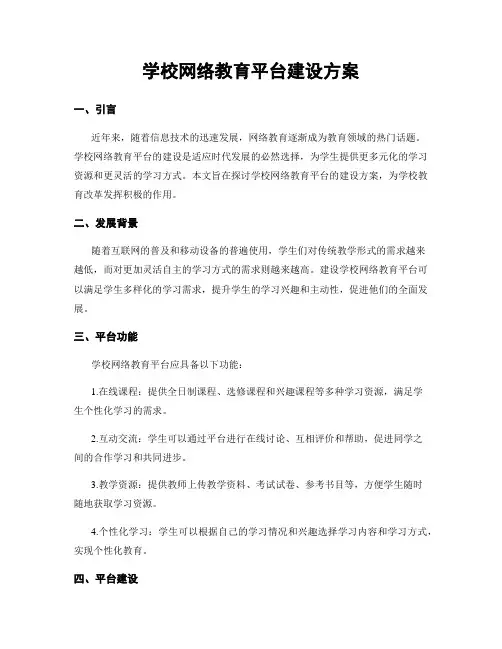 学校网络教育平台建设方案

一、引言

近年来，随着信息技术的迅速发展，网络教育逐渐成为教育领域的热门话题。学校网络教育平台的建设是适应时代发展的必然选择，为学生提供更多元化的学习资源和更灵活的学习方式。本文旨在探讨学校网络教育平台的建设方案，为学校教育改革发挥积极的作用。

二、发展背景

随着互联网的普及和移动设备的普遍使用，学生们对传统教学形式的需求越来越低，而对更加灵活自主的学习方式的需求则越来越高。建设学校网络教育平台可以满足学生多样化的学习需求，提升学生的学习兴趣和主动性，促进他们的全面发展。

三、平台功能

学校网络教育平台应具备以下功能：

1.在线课程：提供全日制课程、选修课程和兴趣课程等多种学习资源，满足学生个性化学习的需求。

2.互动交流：学生可以通过平台进行在线讨论、互相评价和帮助，促进同学之间的合作学习和共同进步。

3.教学资源：提供教师上传教学资料、考试试卷、参考书目等，方便学生随时随地获取学习资源。

4.个性化学习：学生可以根据自己的学习情况和兴趣选择学习内容和学习方式，实现个性化教育。

四、平台建设